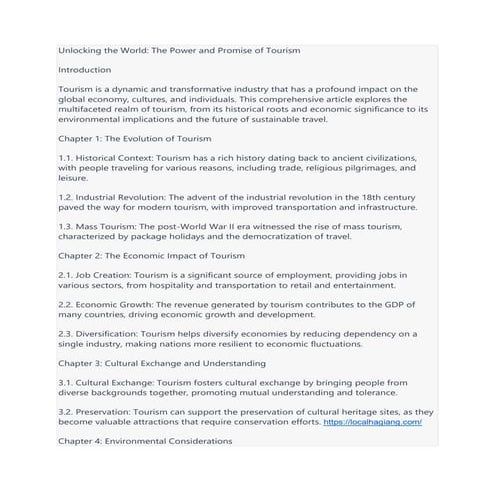 Unlocking the World: The Power and Promise of Tourism

Introduction

Tourism is a dynamic and transformative industry that has a profound impact on the global economy, cultures, and individuals. This comprehensive article explores the multifaceted realm of tourism, from its historical roots and economic significance to its environmental implications and the future of sustainable travel.

Chapter 1: The Evolution of Tourism

1.1. Historical Context: Tourism has a rich history dating back to ancient civilizations, with people traveling for various reasons, including trade, religious pilgrimages, and leisure.

1.2. Industrial Revolution: The advent of the industrial revolution in the 18th century paved the way for modern tourism, with improved transportation and infrastructure.

1.3. Mass Tourism: The post-World War II era witnessed the rise of mass tourism, characterized by package holidays and the democratization of travel.

Chapter 2: The Economic Impact of Tourism

2.1. Job Creation: Tourism is a significant source of employment, providing jobs in various sectors, from hospitality and transportation to retail and entertainment.

2.2. Economic Growth: The revenue generated by tourism contributes to the GDP of many countries, driving economic growth and development.

2.3. Diversification: Tourism helps diversify economies by reducing dependency on a single industry, making nations more resilient to economic fluctuations.

Chapter 3: Cultural Exchange and Understanding

3.1. Cultural Exchange: Tourism fosters cultural exchange by bringing people from diverse backgrounds together, promoting mutual understanding and tolerance.

3.2. Preservation: Tourism can support the preservation of cultural heritage sites, as they become valuable attractions that require conservation efforts. https://localhagiang.com/

Chapter 4: Environmental Considerations